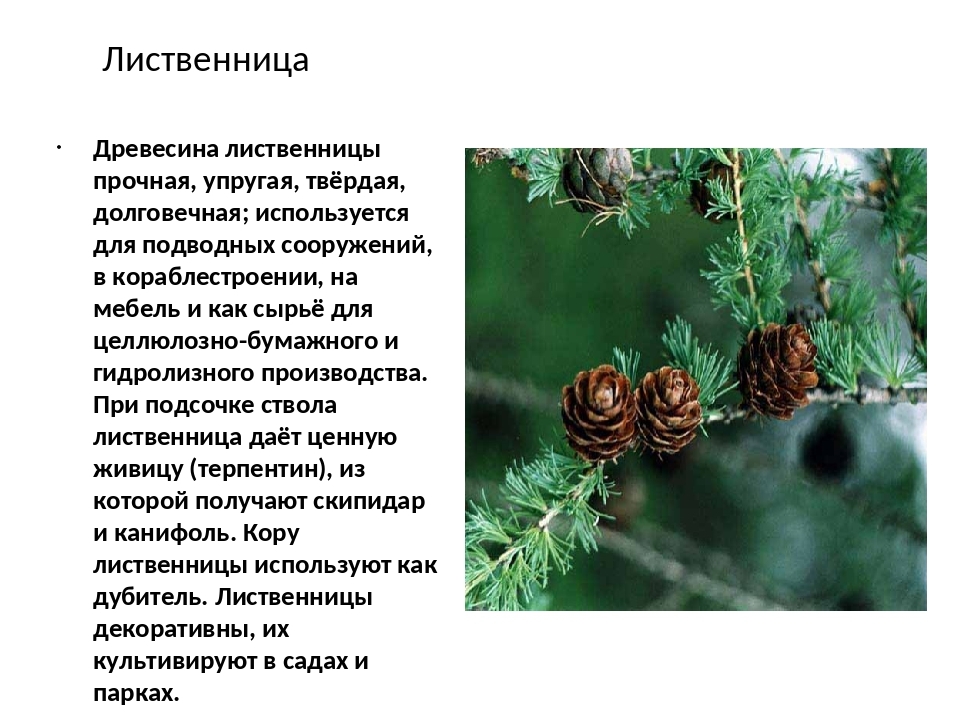 Лиственница

• Древесина лиственницы прочная, упругая, твёрдая, долговечная; используется для подводных сооружений, в кораблестроении, на мебель и как сырьё для целлюлозно-бумажного и гидролизного производства. При подсочке ствола лиственница даёт ценную живицу (терпентин), из которой получают скипидар и канифоль. Кору лиственницы используют как дубитель. Лиственницы декоративны, их культивируют в садах и парках.